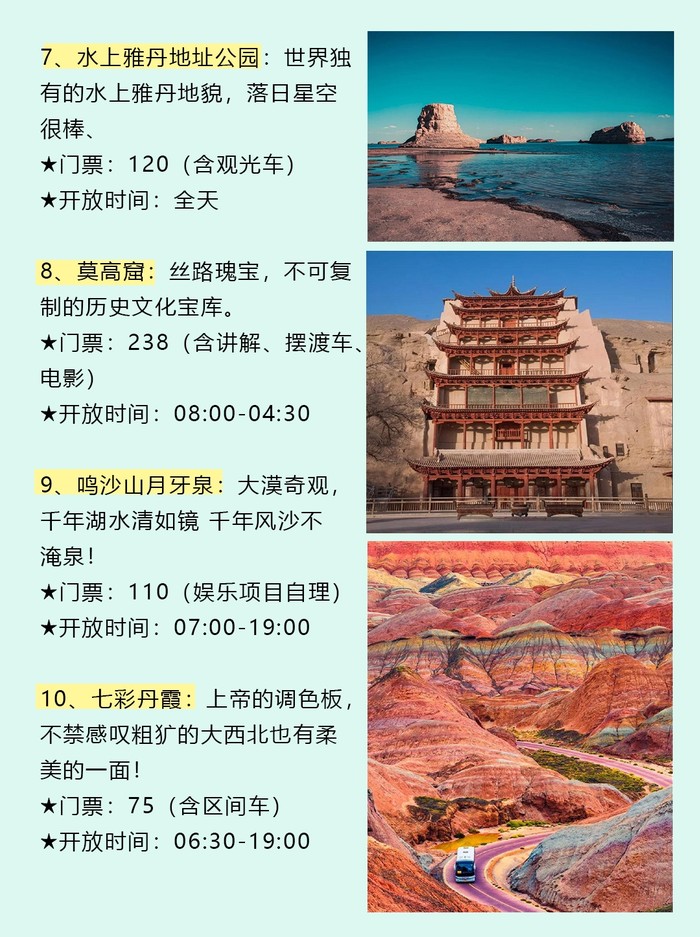 7、水上雅丹地址公园：世界独有的水上雅丹地貌，落日星空很棒、
★门票：120（含观光车）
★开放时间：全天

8、莫高窟：丝路瑰宝，不可复制的历史文化宝库。
★门票：238（含讲解、摆渡车、电影）
★开放时间：08:00-04:30

9、鸣沙山月牙泉：大漠奇观，千年湖水清如镜 千年风沙不淹泉！
★门票：110（娱乐项目自理）
★开放时间：07:00-19:00

10、七彩丹霞：上帝的调色板，不禁感叹粗犷的大西北也有柔美的一面！
★门票：75（含区间车）
★开放时间：06:30-19:00